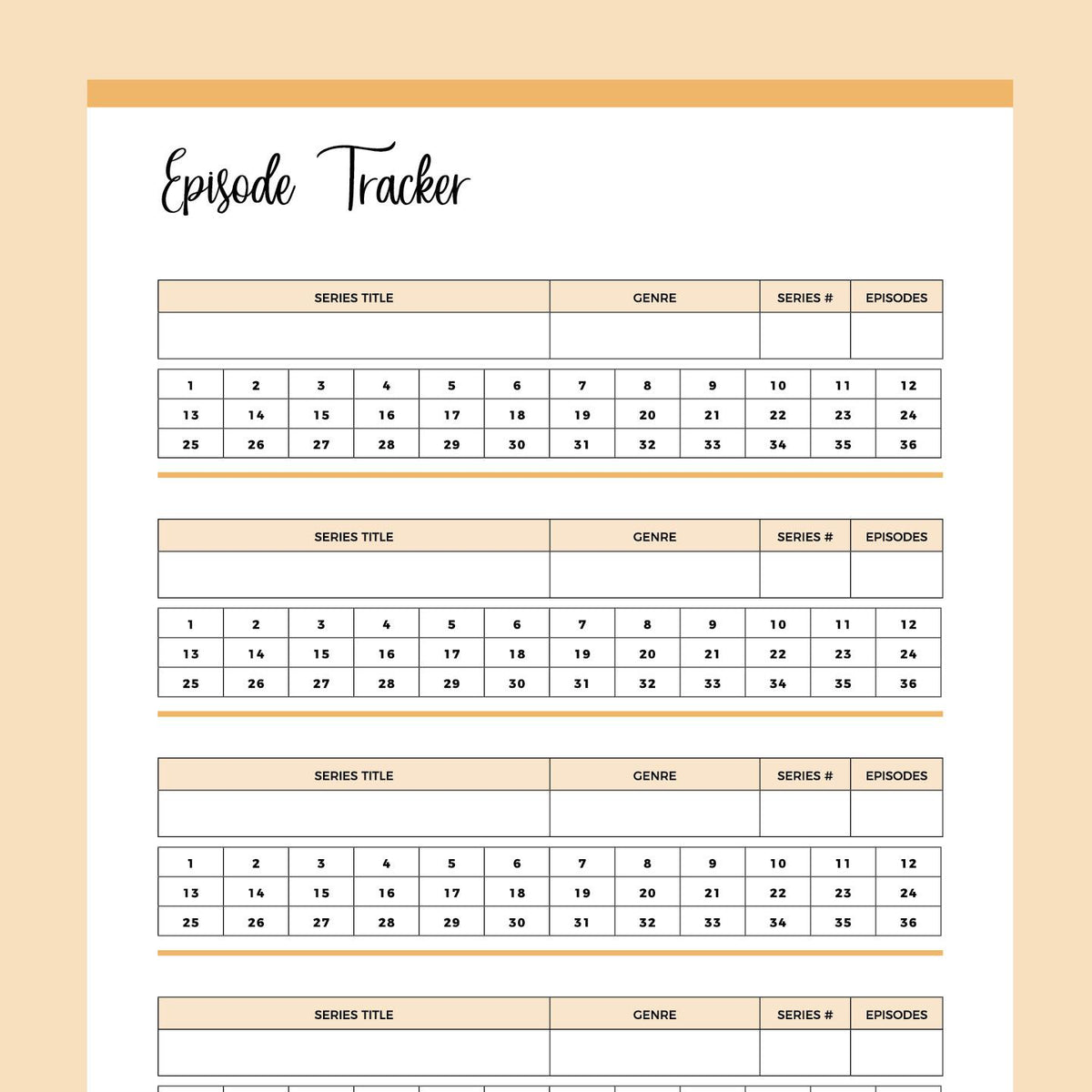 Episode Tracker

| SERIES TITLE | GENRE | SERIES # | EPISODES |
|---|---|---|---|
| | | | |

| 1 | 2 | 3 | 4 | 5 | 6 | 7 | 8 | 9 | 10 | 11 | 12 |
|---|---|---|---|---|---|---|---|---|---|---|---|
| 13 | 14 | 15 | 16 | 17 | 18 | 19 | 20 | 21 | 22 | 23 | 24 |
| 25 | 26 | 27 | 28 | 29 | 30 | 31 | 32 | 33 | 34 | 35 | 36 |

| SERIES TITLE | GENRE | SERIES # | EPISODES |
|---|---|---|---|
| | | | |

| 1 | 2 | 3 | 4 | 5 | 6 | 7 | 8 | 9 | 10 | 11 | 12 |
|---|---|---|---|---|---|---|---|---|---|---|---|
| 13 | 14 | 15 | 16 | 17 | 18 | 19 | 20 | 21 | 22 | 23 | 24 |
| 25 | 26 | 27 | 28 | 29 | 30 | 31 | 32 | 33 | 34 | 35 | 36 |

| SERIES TITLE | GENRE | SERIES # | EPISODES |
|---|---|---|---|
| | | | |

| 1 | 2 | 3 | 4 | 5 | 6 | 7 | 8 | 9 | 10 | 11 | 12 |
|---|---|---|---|---|---|---|---|---|---|---|---|
| 13 | 14 | 15 | 16 | 17 | 18 | 19 | 20 | 21 | 22 | 23 | 24 |
| 25 | 26 | 27 | 28 | 29 | 30 | 31 | 32 | 33 | 34 | 35 | 36 |

| SERIES TITLE | GENRE | SERIES # | EPISODES |
|---|---|---|---|
| | | | |